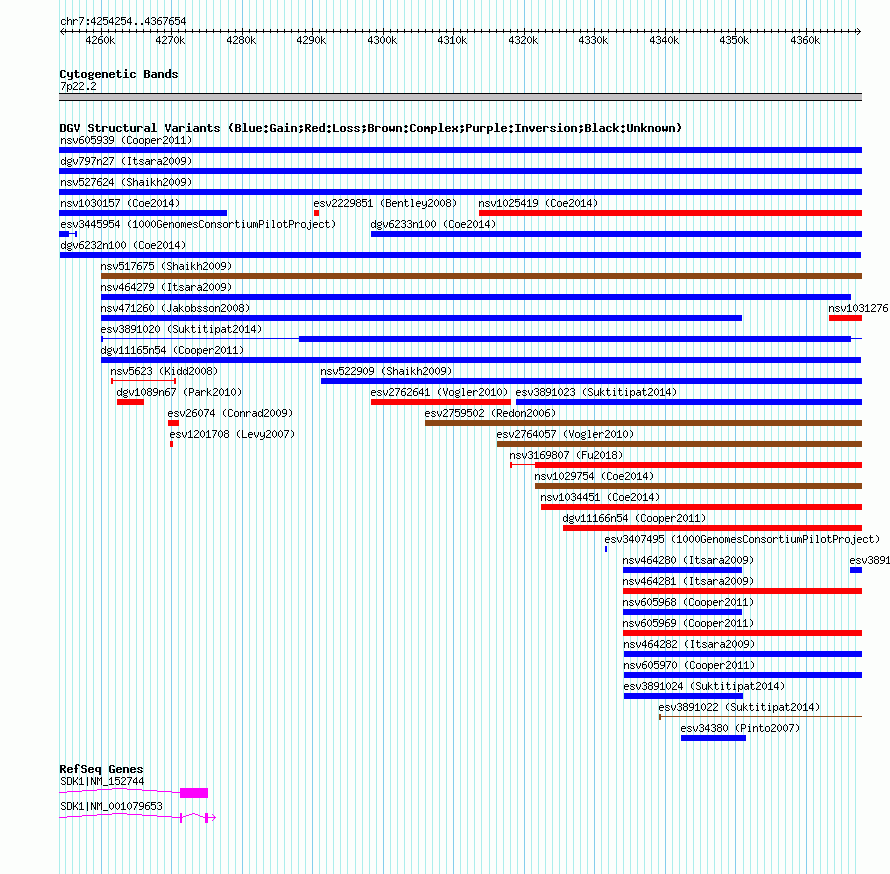 chr7:4254254..4367654

4260k 4270k 4280k 4290k 4300k 4310k 4320k 4330k 4340k 4350k 4360k

Cytogenetic Bands
7p22.2

DGV Structural Variants (Blue:Gain;Red:Loss;Brown:Complex;Purple:Inversion;Black:Unknown)
nsv605939 (Cooper2011)
dgv797n27 (Itsara2009)
nsv527624 (Shaikh2009)
nsv1030157 (Coe2014)
esv2229851 (Bentley2008)
nsv1025419 (Coe2014)
esv3445954 (1000GenomesConsortiumPilotProject)
dgv6233n100 (Coe2014)
dgv6232n100 (Coe2014)
nsv517675 (Shaikh2009)
nsv464279 (Itsara2009)
nsv471260 (Jakobsson2008)
nsv1031276
esv3891020 (Suktitipat2014)
dgv11165n54 (Cooper2011)
nsv5623 (Kidd2008)
nsv522909 (Shaikh2009)
dgv1089n67 (Park2010)
esv2762641 (Vogler2010)
esv3891023 (Suktitipat2014)
esv26074 (Conrad2009)
esv2759502 (Redon2006)
esv1201708 (Levy2007)
esv2764057 (Vogler2010)
nsv3169807 (Fu2018)
nsv1029754 (Coe2014)
nsv1034451 (Coe2014)
dgv11166n54 (Cooper2011)
esv3407495 (1000GenomesConsortiumPilotProject)
nsv464280 (Itsara2009)
esv3891
nsv464281 (Itsara2009)
nsv605968 (Cooper2011)
nsv605969 (Cooper2011)
nsv464282 (Itsara2009)
nsv605970 (Cooper2011)
esv3891024 (Suktitipat2014)
esv3891022 (Suktitipat2014)
esv34380 (Pinto2007)

RefSeq Genes
SDK1|NM_152744
SDK1|NM_001079653